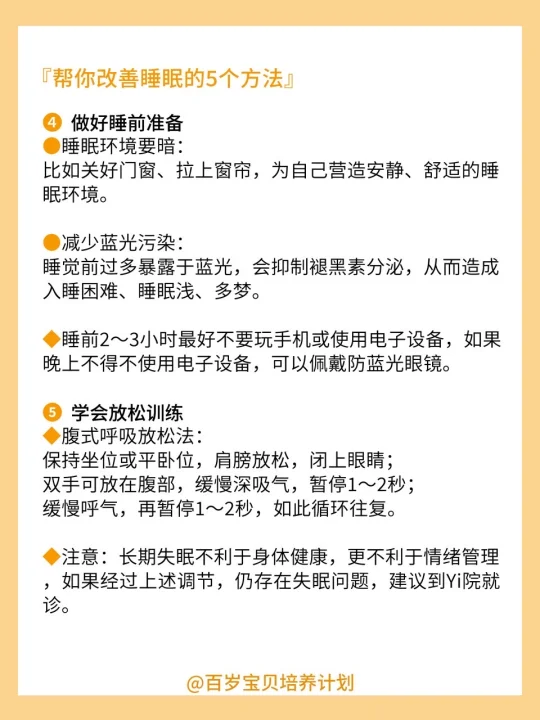 『帮你改善睡眠的5个方法』

④ 做好睡前准备
●睡眠环境要暗：
比如关好门窗、拉上窗帘，为自己营造安静、舒适的睡眠环境。

●减少蓝光污染：
睡觉前过多暴露于蓝光，会抑制褪黑素分泌，从而造成入睡困难、睡眠浅、多梦。

◆睡前2～3小时最好不要玩手机或使用电子设备，如果晚上不得不使用电子设备，可以佩戴防蓝光眼镜。

⑤ 学会放松训练
◆腹式呼吸放松法：
保持坐位或平卧位，肩膀放松，闭上眼睛；
双手可放在腹部，缓慢深吸气，暂停1～2秒；
缓慢呼气，再暂停1～2秒，如此循环往复。

◆注意：长期失眠不利于身体健康，更不利于情绪管理，如果经过上述调节，仍存在失眠问题，建议到Yi院就诊。

@百岁宝贝培养计划